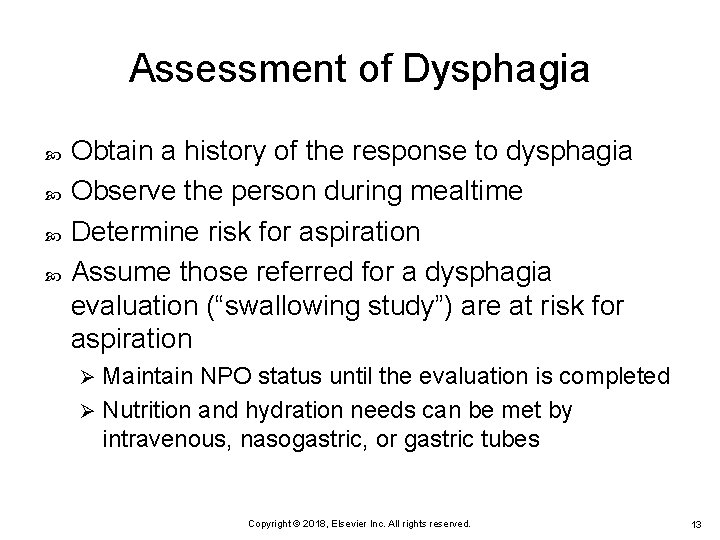 Assessment of Dysphagia

• Obtain a history of the response to dysphagia
• Observe the person during mealtime
• Determine risk for aspiration
• Assume those referred for a dysphagia evaluation ("swallowing study") are at risk for aspiration
➢ Maintain NPO status until the evaluation is completed
➢ Nutrition and hydration needs can be met by intravenous, nasogastric, or gastric tubes

Copyright © 2018, Elsevier Inc. All rights reserved.

13